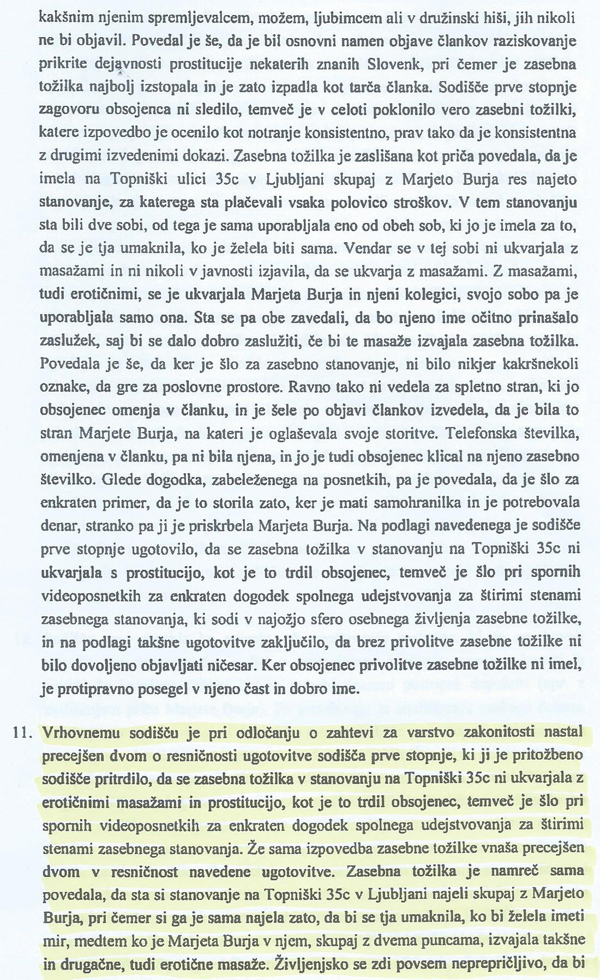 kakšnim njenim spremljevalcem, možem, ljubimcem ali v družinski hiši, jih nikoli ne bi objavil. Povedal je še, da je bil osnovni namen objave člankov raziskovanje prikrite dejavnosti prostitucije nekaterih znanih Slovenk, pri čemer je zasebna tožilka najbolj izstopala in je zato izpadla kot tarča članka. Sodišče prve stopnje zagovoru obsojenca ni sledilo, temveč je v celoti poklonilo vero zasebni tožilki, katere izpovedbo je ocenilo kot notranje konsistentno, prav tako da je konsistentna z drugimi izvedenimi dokazi. Zasebna tožilka je zaslišana kot priča povedala, da je imela na Topniški ulici 35c v Ljubljani skupaj z Marjeto Burja res najeto stanovanje, za katerega sta plačevali vsaka polovico stroškov. V tem stanovanju sta bili dve sobi, od tega je sama uporabljala eno od obeh sob, ki jo je imela za to, da se je tja umaknila, ko je želela biti sama. Vendar se v tej sobi ni ukvarjala z masažami in ni nikoli v javnosti izjavila, da se ukvarja z masažami. Z masažami, tudi erotičnimi, se je ukvarjala Marjeta Burja in njeni kolegici, svojo sobo pa je uporabljala samo ona. Sta se pa obe zavedali, da bo njeno ime očitno prinašalo zaslužek, saj bi se dalo dobro zaslužiti, če bi te masaže izvajala zasebna tožilka. Povedala je še, da ker je šlo za zasebno stanovanje, ni bilo nikjer kakršnekoli oznake, da gre za poslovne prostore. Ravno tako ni vedela za spletno stran, ki jo obsojenec omenja v članku, in je šele po objavi člankov izvedela, da je bila to stran Marjete Burja, na kateri je oglaševala svoje storitve. Telefonska številka, omenjena v članku, pa ni bila njena, in jo je tudi obsojenec klical na njeno zasebno številko. Glede dogodka, zabeleženega na posnetkih, pa je povedala, da je šlo za enkraten primer, da je to storila zato, ker je mati samohranilka in je potrebovala denar, stranko pa ji je priskrbela Marjeta Burja. Na podlagi navedenega je sodišče prve stopnje ugotovilo, da se zasebna tožilka v stanovanju na Topniški 35c ni ukvarjala s prostitucijo, kot je to trdil obsojenec, temveč je šlo pri spornih videoposnetkih za enkraten dogodek spolnega udejstvovanja za štirimi stenami zasebnega stanovanja, ki sodi v najožjo sfero osebnega življenja zasebne tožilke, in na podlagi takšne ugotovitve zaključilo, da brez privolitve zasebne tožilke ni bilo dovoljeno objavljati ničesar. Ker obsojenec privolitve zasebne tožilke ni imel, je protipravno posegel v njeno čast in dobro ime.

11. Vrhovnemu sodišču je pri odločanju o zahtevi za varstvo zakonitosti nastal precejšen dvom o resničnosti ugotovitve sodišča prve stopnje, ki ji je pritožbeno sodišče pritrdilo, da se zasebna tožilka v stanovanju na Topniški 35c ni ukvarjala z erotičnimi masažami in prostitucijo, kot je to trdil obsojenec, temveč je šlo pri spornih videoposnetkih za enkraten dogodek spolnega udejstvovanja za štirimi stenami zasebnega stanovanja. Že sama izpovedba zasebne tožilke vnaša precejšen dvom v resničnost navedene ugotovitve. Zasebna tožilka je namreč sama povedala, da sta si stanovanje na Topniški 35c v Ljubljani najeli skupaj z Marjeto Burja, pri čemer si ga je sama najela zato, da bi se tja umaknila, ko bi želela imeti mir, medtem ko je Marjeta Burja v njem, skupaj z dvema puncama, izvajala takšne in drugačne, tudi erotične masaže. Življenjsko se zdi povsem neprepričljivo, da bi